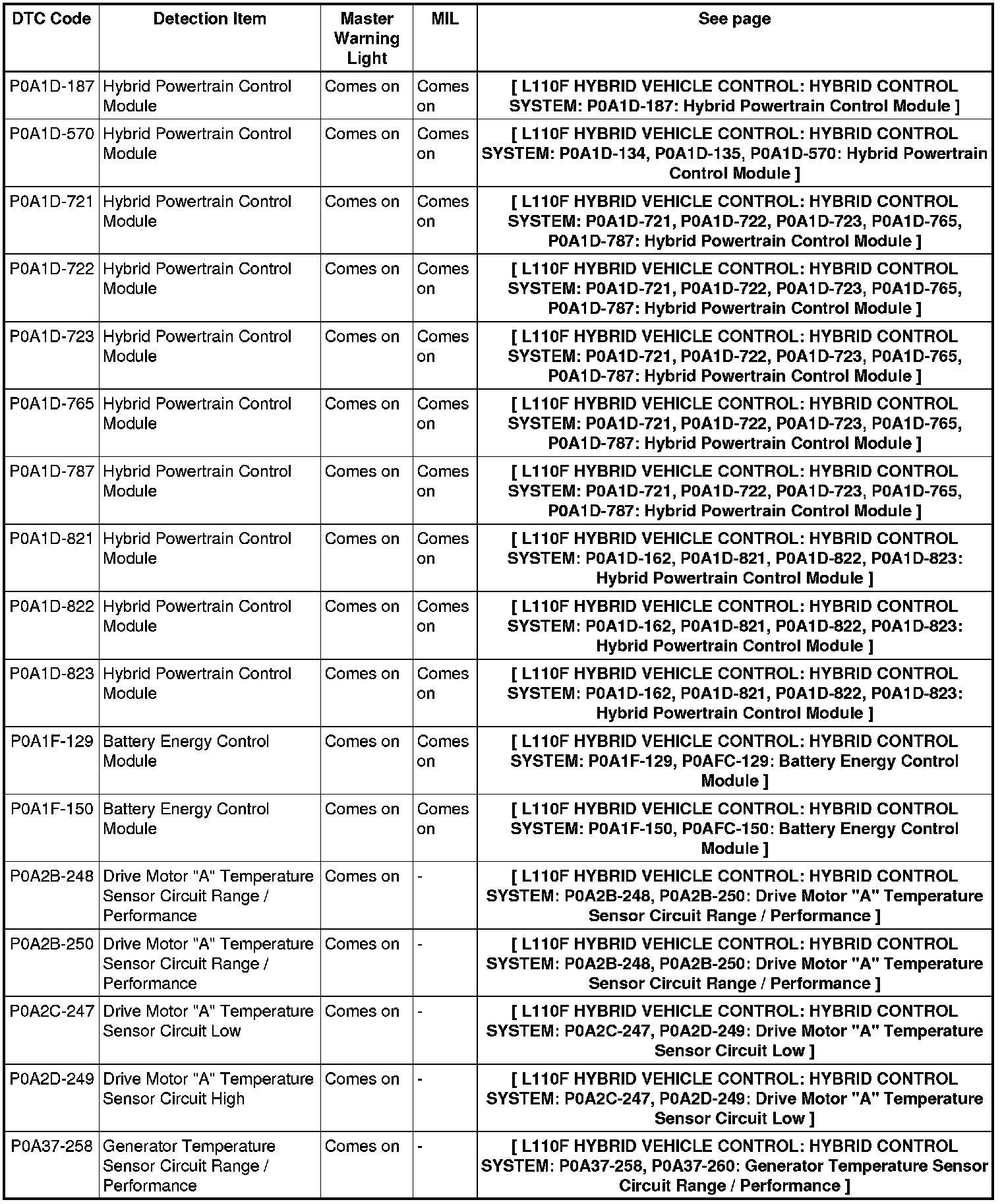 | DTC Code | Detection Item | Master Warning Light | MIL | See page |
|---|---|---|---|---|
| P0A1D-187 | Hybrid Powertrain Control Module | Comes on | Comes on | [ L110F HYBRID VEHICLE CONTROL: HYBRID CONTROL SYSTEM: P0A1D-187: Hybrid Powertrain Control Module ] |
| P0A1D-570 | Hybrid Powertrain Control Module | Comes on | Comes on | [ L110F HYBRID VEHICLE CONTROL: HYBRID CONTROL SYSTEM: P0A1D-134, P0A1D-135, P0A1D-570: Hybrid Powertrain Control Module ] |
| P0A1D-721 | Hybrid Powertrain Control Module | Comes on | Comes on | [ L110F HYBRID VEHICLE CONTROL: HYBRID CONTROL SYSTEM: P0A1D-721, P0A1D-722, P0A1D-723, P0A1D-765, P0A1D-787: Hybrid Powertrain Control Module ] |
| P0A1D-722 | Hybrid Powertrain Control Module | Comes on | Comes on | [ L110F HYBRID VEHICLE CONTROL: HYBRID CONTROL SYSTEM: P0A1D-721, P0A1D-722, P0A1D-723, P0A1D-765, P0A1D-787: Hybrid Powertrain Control Module ] |
| P0A1D-723 | Hybrid Powertrain Control Module | Comes on | Comes on | [ L110F HYBRID VEHICLE CONTROL: HYBRID CONTROL SYSTEM: P0A1D-721, P0A1D-722, P0A1D-723, P0A1D-765, P0A1D-787: Hybrid Powertrain Control Module ] |
| P0A1D-765 | Hybrid Powertrain Control Module | Comes on | Comes on | [ L110F HYBRID VEHICLE CONTROL: HYBRID CONTROL SYSTEM: P0A1D-721, P0A1D-722, P0A1D-723, P0A1D-765, P0A1D-787: Hybrid Powertrain Control Module ] |
| P0A1D-787 | Hybrid Powertrain Control Module | Comes on | Comes on | [ L110F HYBRID VEHICLE CONTROL: HYBRID CONTROL SYSTEM: P0A1D-721, P0A1D-722, P0A1D-723, P0A1D-765, P0A1D-787: Hybrid Powertrain Control Module ] |
| P0A1D-821 | Hybrid Powertrain Control Module | Comes on | Comes on | [ L110F HYBRID VEHICLE CONTROL: HYBRID CONTROL SYSTEM: P0A1D-162, P0A1D-821, P0A1D-822, P0A1D-823: Hybrid Powertrain Control Module ] |
| P0A1D-822 | Hybrid Powertrain Control Module | Comes on | Comes on | [ L110F HYBRID VEHICLE CONTROL: HYBRID CONTROL SYSTEM: P0A1D-162, P0A1D-821, P0A1D-822, P0A1D-823: Hybrid Powertrain Control Module ] |
| P0A1D-823 | Hybrid Powertrain Control Module | Comes on | Comes on | [ L110F HYBRID VEHICLE CONTROL: HYBRID CONTROL SYSTEM: P0A1D-162, P0A1D-821, P0A1D-822, P0A1D-823: Hybrid Powertrain Control Module ] |
| P0A1F-129 | Battery Energy Control Module | Comes on | Comes on | [ L110F HYBRID VEHICLE CONTROL: HYBRID CONTROL SYSTEM: P0A1F-129, P0AFC-129: Battery Energy Control Module ] |
| P0A1F-150 | Battery Energy Control Module | Comes on | Comes on | [ L110F HYBRID VEHICLE CONTROL: HYBRID CONTROL SYSTEM: P0A1F-150, P0AFC-150: Battery Energy Control Module ] |
| P0A2B-248 | Drive Motor "A" Temperature Sensor Circuit Range / Performance | Comes on | - | [ L110F HYBRID VEHICLE CONTROL: HYBRID CONTROL SYSTEM: P0A2B-248, P0A2B-250: Drive Motor "A" Temperature Sensor Circuit Range / Performance ] |
| P0A2B-250 | Drive Motor "A" Temperature Sensor Circuit Range / Performance | Comes on | - | [ L110F HYBRID VEHICLE CONTROL: HYBRID CONTROL SYSTEM: P0A2B-248, P0A2B-250: Drive Motor "A" Temperature Sensor Circuit Range / Performance ] |
| P0A2C-247 | Drive Motor "A" Temperature Sensor Circuit Low | Comes on | - | [ L110F HYBRID VEHICLE CONTROL: HYBRID CONTROL SYSTEM: P0A2C-247, P0A2D-249: Drive Motor "A" Temperature Sensor Circuit Low ] |
| P0A2D-249 | Drive Motor "A" Temperature Sensor Circuit High | Comes on | - | [ L110F HYBRID VEHICLE CONTROL: HYBRID CONTROL SYSTEM: P0A2C-247, P0A2D-249: Drive Motor "A" Temperature Sensor Circuit Low ] |
| P0A37-258 | Generator Temperature Sensor Circuit Range / Performance | Comes on | - | [ L110F HYBRID VEHICLE CONTROL: HYBRID CONTROL SYSTEM: P0A37-258, P0A37-260: Generator Temperature Sensor Circuit Range / Performance ] |